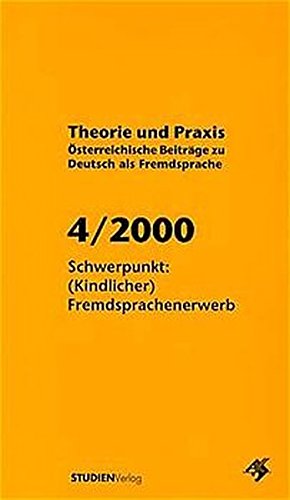 Theorie und Praxis
Österreichische Beiträge zu Deutsch als Fremdsprache

4/2000

Schwerpunkt:
(Kindlicher)
Fremdsprachenerwerb

STUDIENVerlog